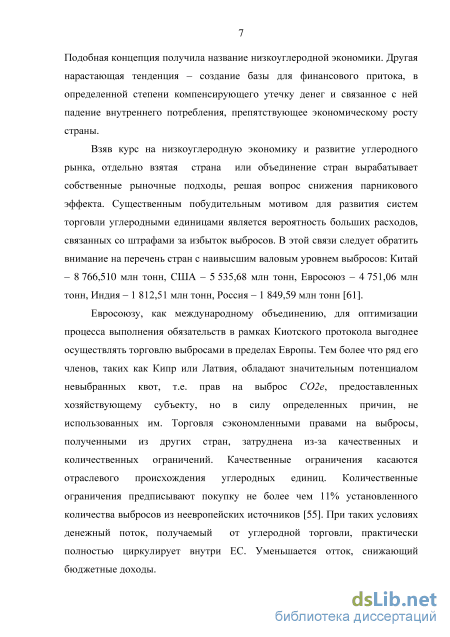 7

Подобная концепция получила название низкоуглеродной экономики. Другая нарастающая тенденция – создание базы для финансового притока, в определенной степени компенсирующего утечку денег и связанное с ней падение внутреннего потребления, препятствующее экономическому росту страны.

Взяв курс на низкоуглеродную экономику и развитие углеродного рынка, отдельно взятая страна или объединение стран вырабатывает собственные рыночные подходы, решая вопрос снижения парникового эффекта. Существенным побудительным мотивом для развития систем торговли углеродными единицами является вероятность больших расходов, связанных со штрафами за избыток выбросов. В этой связи следует обратить внимание на перечень стран с наивысшим валовым уровнем выбросов: Китай – 8 766,510 млн тонн, США – 5 535,68 млн тонн, Евросоюз – 4 751,06 млн тонн, Индия – 1 812,51 млн тонн, Россия – 1 849,59 млн тонн [61].

Евросоюзу, как международному объединению, для оптимизации процесса выполнения обязательств в рамках Киотского протокола выгоднее осуществлять торговлю выбросами в пределах Европы. Тем более что ряд его членов, таких как Кипр или Латвия, обладают значительным потенциалом невыбранных квот, т.е. прав на выброс $CO2e$, предоставленных хозяйствующему субъекту, но в силу определенных причин, не использованных им. Торговля сэкономленными правами на выбросы, полученными из других стран, затруднена из-за качественных и количественных ограничений. Качественные ограничения касаются отраслевого происхождения углеродных единиц. Количественные ограничения предписывают покупку не более чем 11% установленного количества выбросов из неевропейских источников [55]. При таких условиях денежный поток, получаемый от углеродной торговли, практически полностью циркулирует внутри ЕС. Уменьшается отток, снижающий бюджетные доходы.

dsLib.net
библиотека диссертаций